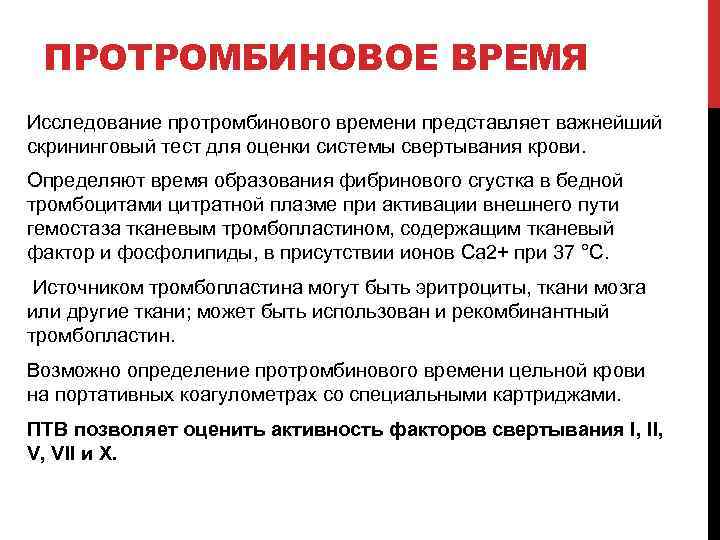 ПРОТРОМБИНОВОЕ ВРЕМЯ

Исследование протромбинового времени представляет важнейший скрининговый тест для оценки системы свертывания крови.

Определяют время образования фибринового сгустка в бедной тромбоцитами цитратной плазме при активации внешнего пути гемостаза тканевым тромбопластином, содержащим тканевый фактор и фосфолипиды, в присутствии ионов Са2+ при 37 °С.

Источником тромбопластина могут быть эритроциты, ткани мозга или другие ткани; может быть использован и рекомбинантный тромбопластин.

Возможно определение протромбинового времени цельной крови на портативных коагулометрах со специальными картриджами.

ПТВ позволяет оценить активность факторов свертывания I, II, V, VII и X.